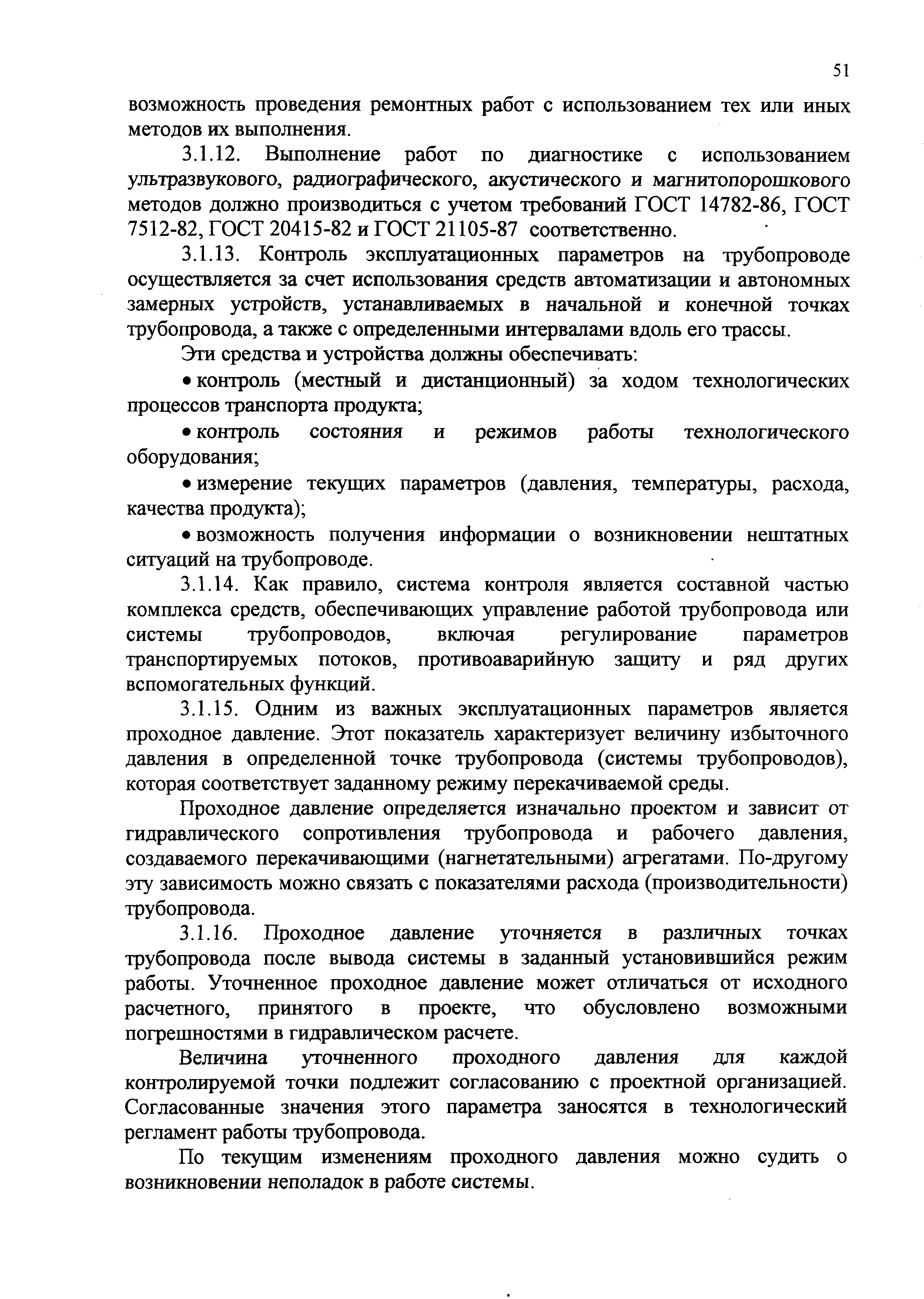 51

возможность проведения ремонтных работ с использованием тех или иных методов их выполнения.

3.1.12. Выполнение работ по диагностике с использованием ультразвукового, радиографического, акустического и магнитопорошкового методов должно производиться с учетом требований ГОСТ 14782-86, ГОСТ 7512-82, ГОСТ 20415-82 и ГОСТ 21105-87 соответственно.

3.1.13. Контроль эксплуатационных параметров на трубопроводе осуществляется за счет использования средств автоматизации и автономных замерных устройств, устанавливаемых в начальной и конечной точках трубопровода, а также с определенными интервалами вдоль его трассы.

Эти средства и устройства должны обеспечивать:

• контроль (местный и дистанционный) за ходом технологических процессов транспорта продукта;

• контроль состояния и режимов работы технологического оборудования;

• измерение текущих параметров (давления, температуры, расхода, качества продукта);

• возможность получения информации о возникновении нештатных ситуаций на трубопроводе.

3.1.14. Как правило, система контроля является составной частью комплекса средств, обеспечивающих управление работой трубопровода или системы трубопроводов, включая регулирование параметров транспортируемых потоков, противоаварийную защиту и ряд других вспомогательных функций.

3.1.15. Одним из важных эксплуатационных параметров является проходное давление. Этот показатель характеризует величину избыточного давления в определенной точке трубопровода (системы трубопроводов), которая соответствует заданному режиму перекачиваемой среды.

Проходное давление определяется изначально проектом и зависит от гидравлического сопротивления трубопровода и рабочего давления, создаваемого перекачивающими (нагнетательными) агрегатами. По-другому эту зависимость можно связать с показателями расхода (производительности) трубопровода.

3.1.16. Проходное давление уточняется в различных точках трубопровода после вывода системы в заданный установившийся режим работы. Уточненное проходное давление может отличаться от исходного расчетного, принятого в проекте, что обусловлено возможными погрешностями в гидравлическом расчете.

Величина уточненного проходного давления для каждой контролируемой точки подлежит согласованию с проектной организацией. Согласованные значения этого параметра заносятся в технологический регламент работы трубопровода.

По текущим изменениям проходного давления можно судить о возникновении неполадок в работе системы.